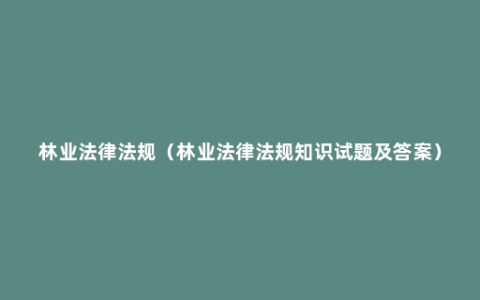 林业法律法规（林业法律法规知识试题及答案）